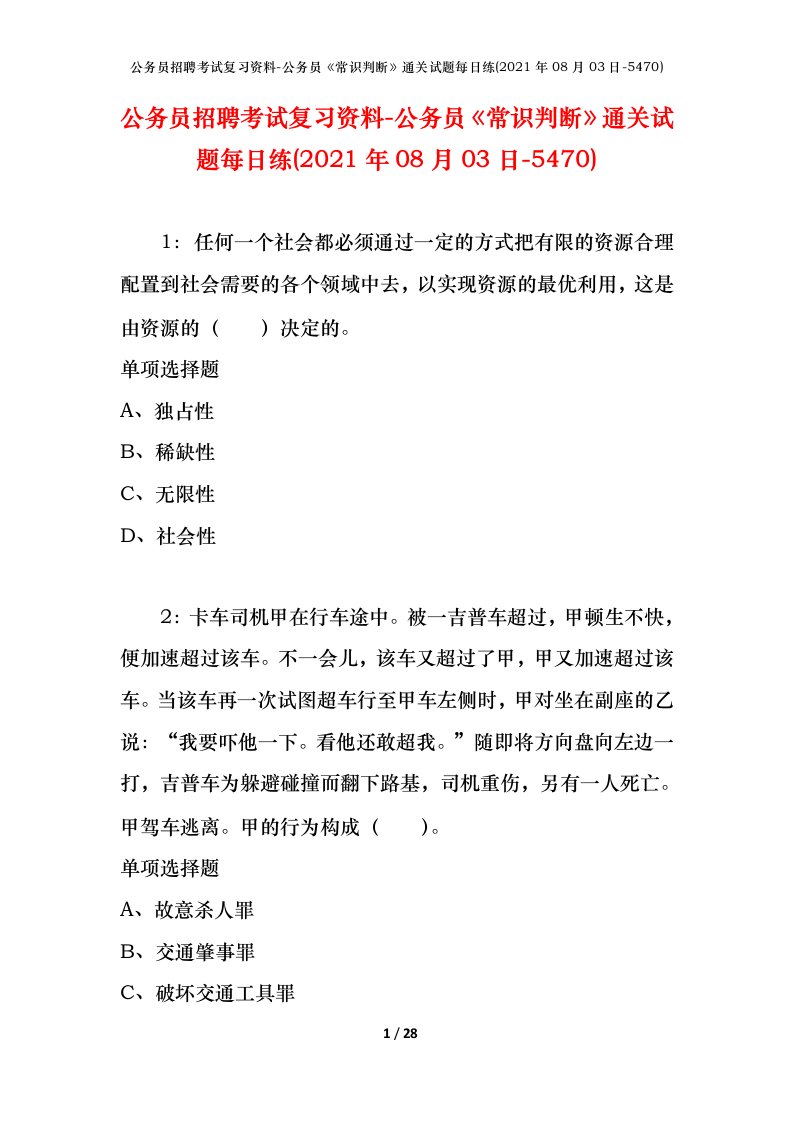 公务员招聘考试复习资料-公务员《常识判断》通关试题每日练(2021 年 08 月 03 日-5470)

公务员招聘考试复习资料-公务员《常识判断》通关试题每日练(2021 年 08 月 03 日-5470)

1：任何一个社会都必须通过一定的方式把有限的资源合理配置到社会需要的各个领域中去，以实现资源的最优利用，这是由资源的（　　）决定的。

单项选择题

A、独占性

B、稀缺性

C、无限性

D、社会性

2：卡车司机甲在行车途中。被一吉普车超过，甲顿生不快，便加速超过该车。不一会儿，该车又超过了甲，甲又加速超过该车。当该车再一次试图超车行至甲车左侧时，甲对坐在副座的乙说：“我要吓他一下。看他还敢超我。”随即将方向盘向左边一打，吉普车为躲避碰撞而翻下路基，司机重伤，另有一人死亡。甲驾车逃离。甲的行为构成（　　）。

单项选择题

A、故意杀人罪

B、交通肇事罪

C、破坏交通工具罪

1 / 28